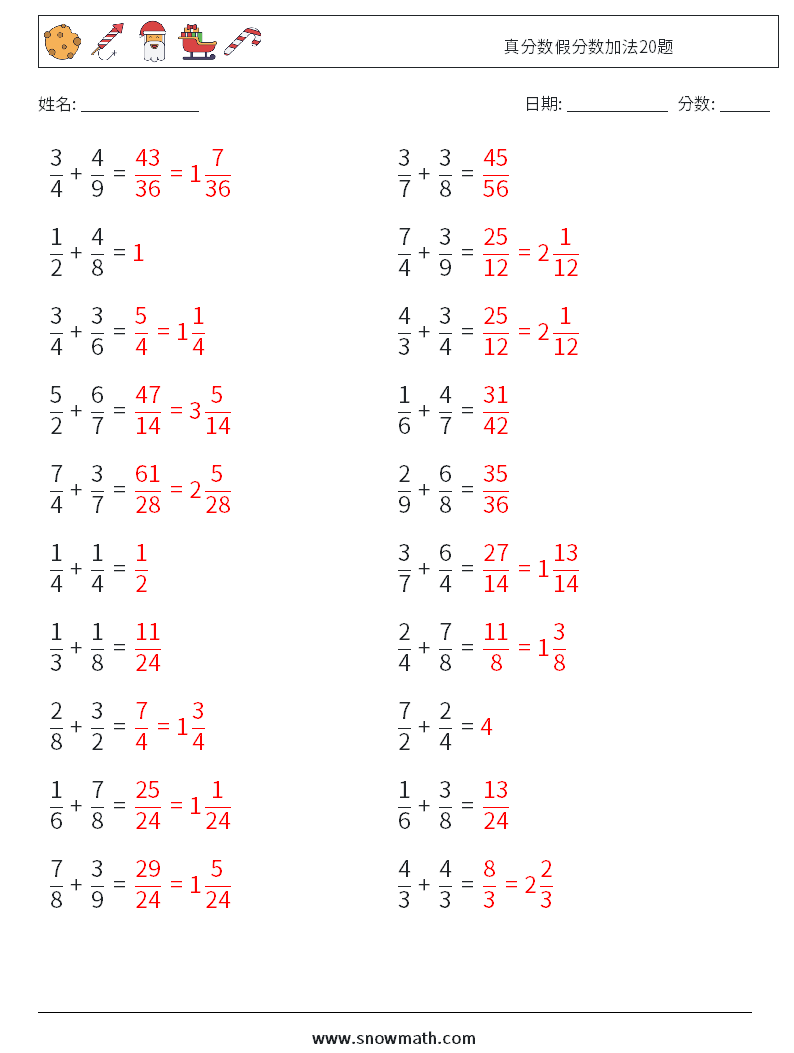 真分数假分数加法20题

姓名: ______________

日期: ____________ 分数: ______

$\frac{3}{4} + \frac{4}{9} = \frac{43}{36} = 1\frac{7}{36}$

$\frac{1}{2} + \frac{4}{8} = 1$

$\frac{3}{4} + \frac{3}{6} = \frac{5}{4} = 1\frac{1}{4}$

$\frac{5}{2} + \frac{6}{7} = \frac{47}{14} = 3\frac{5}{14}$

$\frac{7}{4} + \frac{3}{7} = \frac{61}{28} = 2\frac{5}{28}$

$\frac{1}{4} + \frac{1}{4} = \frac{1}{2}$

$\frac{1}{3} + \frac{1}{8} = \frac{11}{24}$

$\frac{2}{8} + \frac{3}{2} = \frac{7}{4} = 1\frac{3}{4}$

$\frac{1}{6} + \frac{7}{8} = \frac{25}{24} = 1\frac{1}{24}$

$\frac{7}{8} + \frac{3}{9} = \frac{29}{24} = 1\frac{5}{24}$

$\frac{3}{7} + \frac{3}{8} = \frac{45}{56}$

$\frac{7}{4} + \frac{3}{9} = \frac{25}{12} = 2\frac{1}{12}$

$\frac{4}{3} + \frac{3}{4} = \frac{25}{12} = 2\frac{1}{12}$

$\frac{1}{6} + \frac{4}{7} = \frac{31}{42}$

$\frac{2}{9} + \frac{6}{8} = \frac{35}{36}$

$\frac{3}{7} + \frac{6}{4} = \frac{27}{14} = 1\frac{13}{14}$

$\frac{2}{4} + \frac{7}{8} = \frac{11}{8} = 1\frac{3}{8}$

$\frac{7}{2} + \frac{2}{4} = 4$

$\frac{1}{6} + \frac{3}{8} = \frac{13}{24}$

$\frac{4}{3} + \frac{4}{3} = \frac{8}{3} = 2\frac{2}{3}$

www.snowmath.com